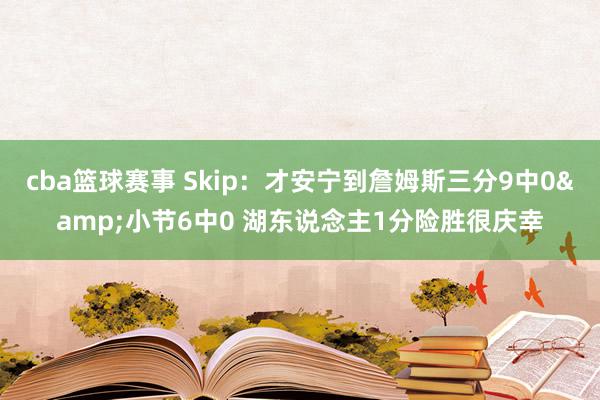 cba篮球赛事 Skip：才安宁到詹姆斯三分9中0&amp;小节6中0 湖东说念主1分险胜很庆幸